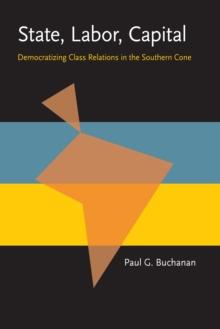 State, Labor, Capital

Democratizing Class Relations in the Southern Cone

Paul G. Buchanan